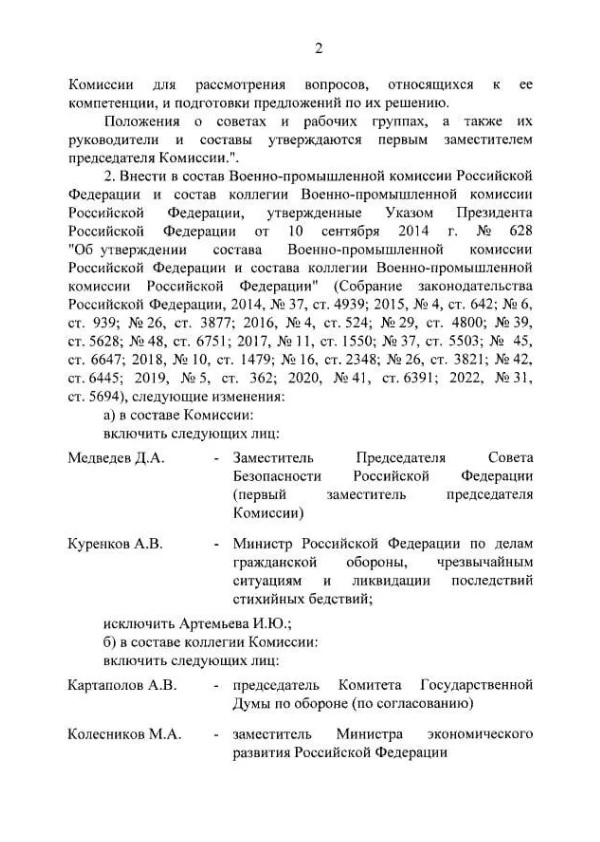 2

Комиссии для рассмотрения вопросов, относящихся к ее компетенции, и подготовки предложений по их решению.

Положения о советах и рабочих группах, а также их руководители и составы утверждаются первым заместителем председателя Комиссии.".

2. Внести в состав Военно-промышленной комиссии Российской Федерации и состав коллегии Военно-промышленной комиссии Российской Федерации, утвержденные Указом Президента Российской Федерации от 10 сентября 2014 г. № 628 "Об утверждении состава Военно-промышленной комиссии Российской Федерации и состава коллегии Военно-промышленной комиссии Российской Федерации" (Собрание законодательства Российской Федерации, 2014, № 37, ст. 4939; 2015, № 4, ст. 642; № 6, ст. 939; № 26, ст. 3877; 2016, № 4, ст. 524; № 29, ст. 4800; № 39, ст. 5628; № 48, ст. 6751; 2017, № 11, ст. 1550; № 37, ст. 5503; № 45, ст. 6647; 2018, № 10, ст. 1479; № 16, ст. 2348; № 26, ст. 3821; № 42, ст. 6445; 2019, № 5, ст. 362; 2020, № 41, ст. 6391; 2022, № 31, ст. 5694), следующие изменения:

а) в составе Комиссии:

включить следующих лиц:

Медведев Д.А. - Заместитель Председателя Совета Безопасности Российской Федерации (первый заместитель председателя Комиссии)

Куренков А.В. - Министр Российской Федерации по делам гражданской обороны, чрезвычайным ситуациям и ликвидации последствий стихийных бедствий;

исключить Артемьева И.Ю.;

б) в составе коллегии Комиссии:

включить следующих лиц:

Картаполов А.В. - председатель Комитета Государственной Думы по обороне (по согласованию)

Колесников М.А. - заместитель Министра экономического развития Российской Федерации